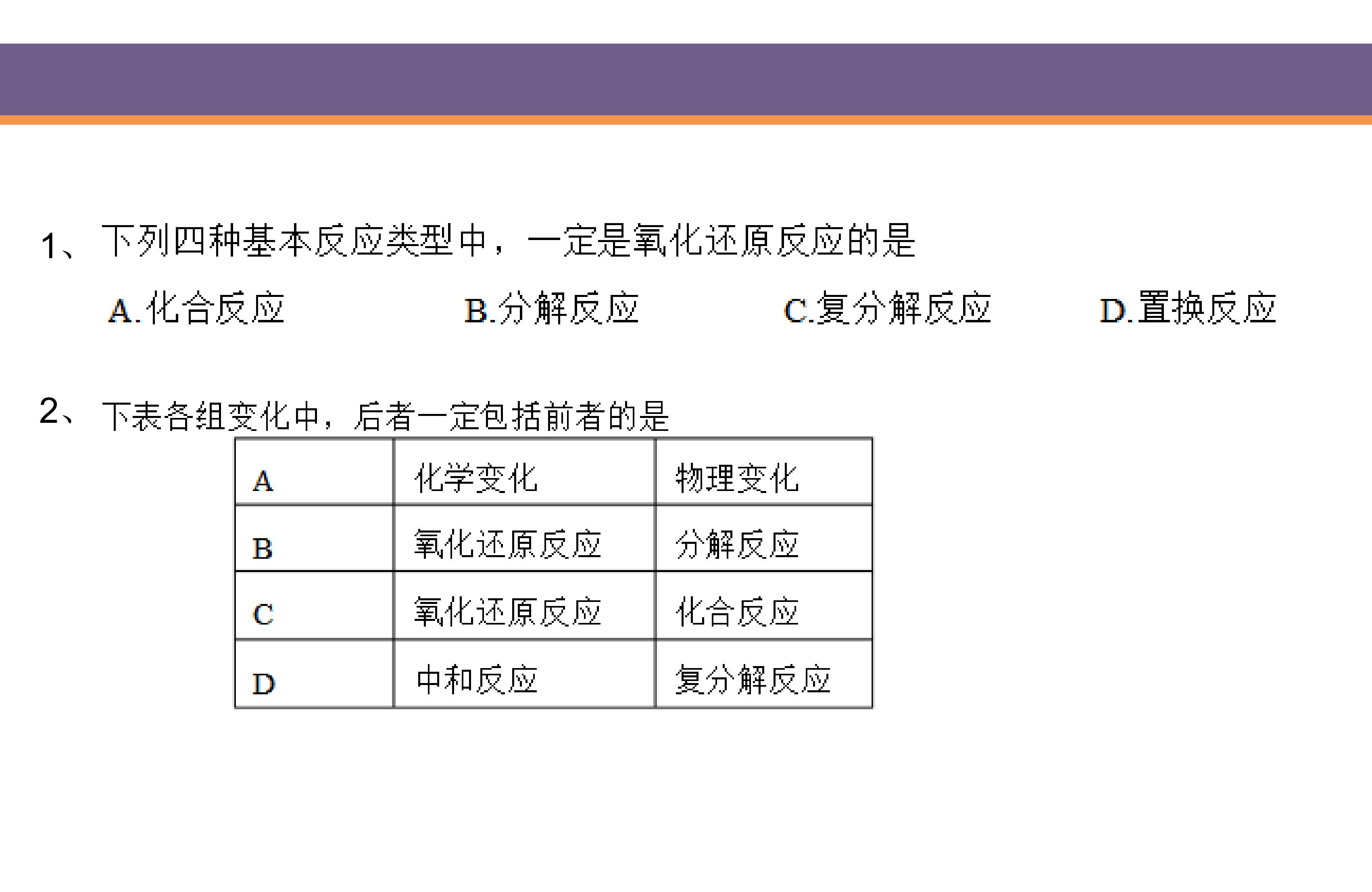 1、下列四种基本反应类型中，一定是氧化还原反应的是

A.化合反应　B.分解反应　C.复分解反应　D.置换反应

2、下表各组变化中，后者一定包括前者的是

| A | 化学变化 | 物理变化 |
|---|---|---|
| B | 氧化还原反应 | 分解反应 |
| C | 氧化还原反应 | 化合反应 |
| D | 中和反应 | 复分解反应 |